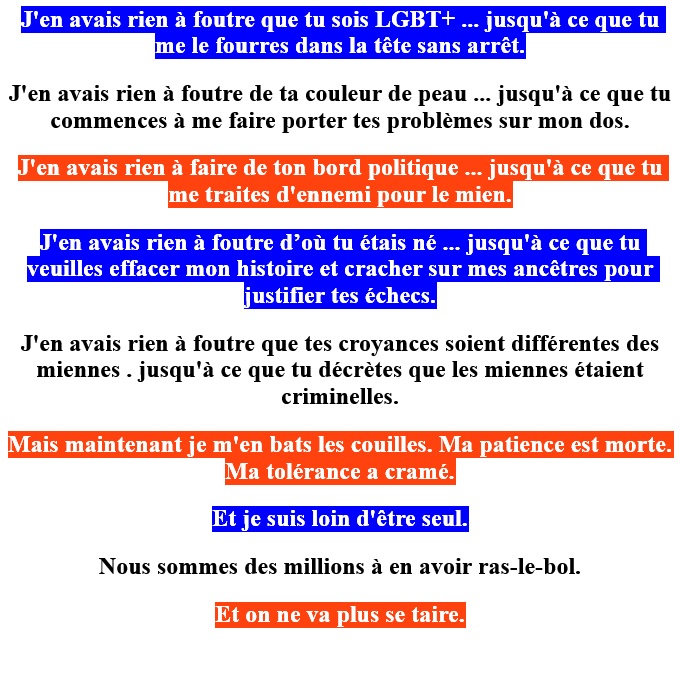 J'en avais rien à foutre que tu sois LGBT+ ... jusqu'à ce que tu me le fourres dans la tête sans arrêt.

J'en avais rien à foutre de ta couleur de peau ... jusqu'à ce que tu commences à me faire porter tes problèmes sur mon dos.

J'en avais rien à faire de ton bord politique ... jusqu'à ce que tu me traites d'ennemi pour le mien.

J'en avais rien à foutre d’où tu étais né ... jusqu'à ce que tu veuilles effacer mon histoire et cracher sur mes ancêtres pour justifier tes échecs.

J'en avais rien à foutre que tes croyances soient différentes des miennes . jusqu'à ce que tu décrètes que les miennes étaient criminelles.

Mais maintenant je m'en bats les couilles. Ma patience est morte. Ma tolérance a cramé.

Et je suis loin d'être seul.

Nous sommes des millions à en avoir ras-le-bol.

Et on ne va plus se taire.